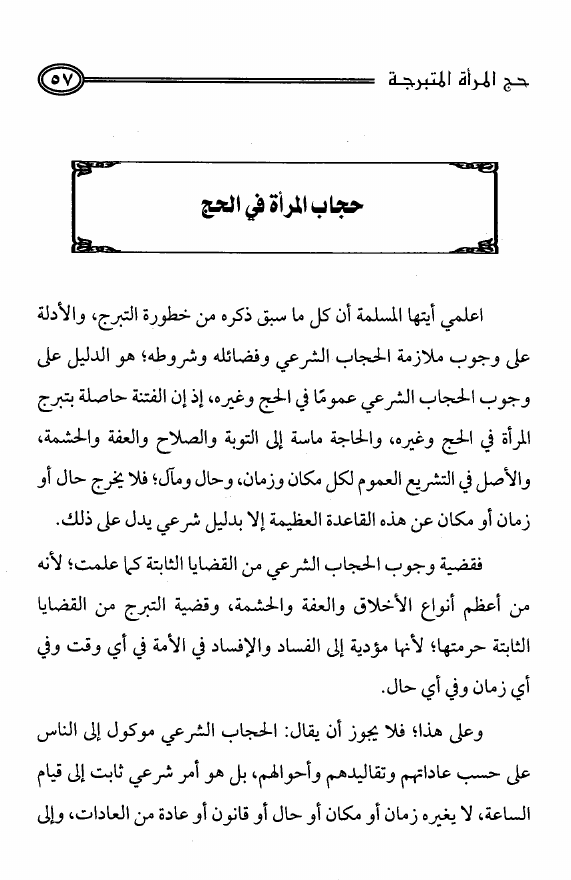 حج المرأة المتبرجة ٥٧

حجاب المرأة في الحج

اعلمي أيتها المسلمة أن كل ما سبق ذكره من خطورة التبرج، والأدلة على وجوب ملازمة الحجاب الشرعي وفضائله وشروطه؛ هو الدليل على وجوب الحجاب الشرعي عمومًا في الحج وغيره، إذ إن الفتنة حاصلة بتبرج المرأة في الحج وغيره، والحاجة ماسة إلى التوبة والصلاح والعفة والحشمة، والأصل في التشريع العموم لكل مكان وزمان، وحال ومآل؛ فلا يخرج حال أو زمان أو مكان عن هذه القاعدة العظيمة إلا بدليل شرعي يدل على ذلك.

فقضية وجوب الحجاب الشرعي من القضايا الثابتة كما علمت؛ لأنه من أعظم أنواع الأخلاق والعفة والحشمة، وقضية التبرج من القضايا الثابتة حرمتها؛ لأنها مؤدية إلى الفساد والإفساد في الأمة في أي وقت وفي أي زمان وفي أي حال.

وعلى هذا؛ فلا يجوز أن يقال: الحجاب الشرعي موكول إلى الناس على حسب عاداتهم وتقاليدهم وأحوالهم، بل هو أمر شرعي ثابت إلى قيام الساعة، لا يغيره زمان أو مكان أو حال أو قانون أو عادة من العادات، وإلى